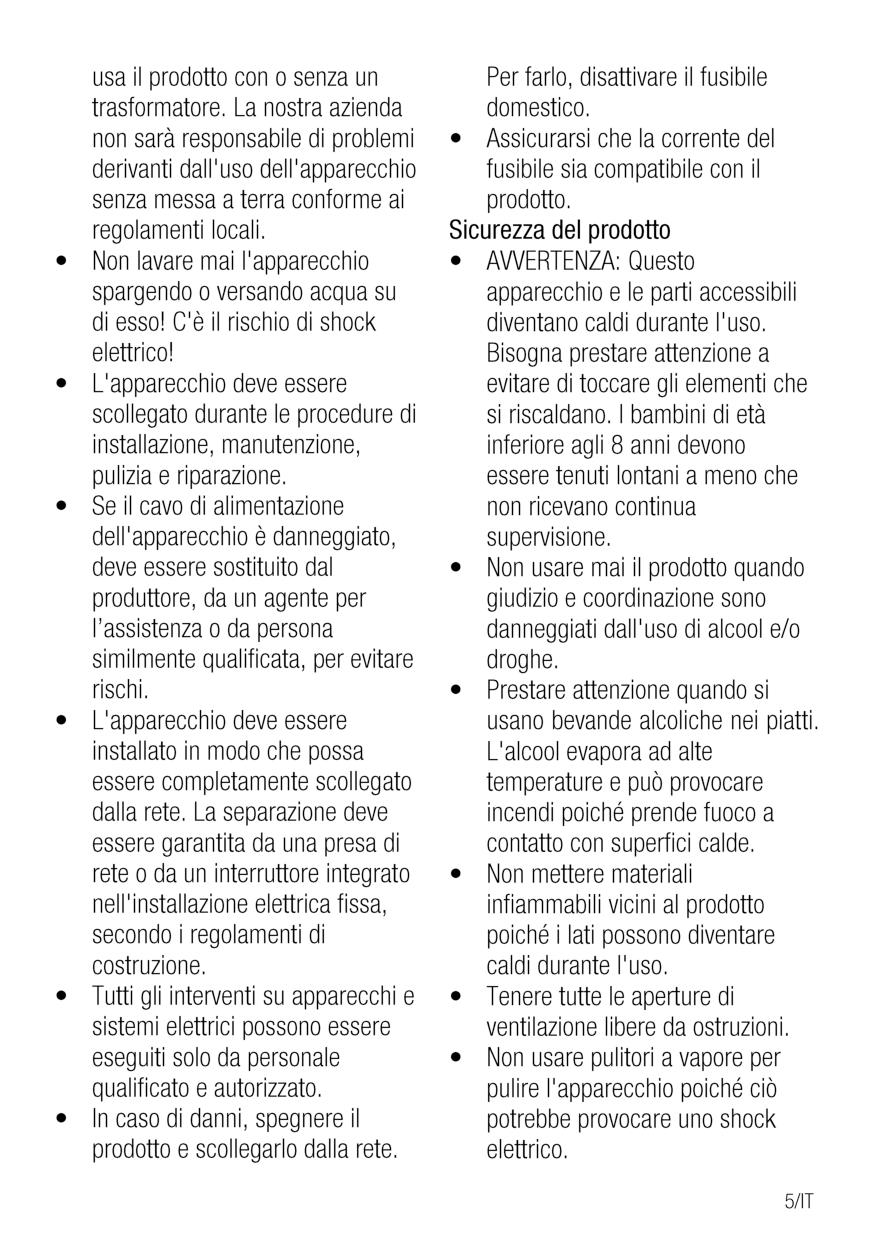 usa il prodotto con o senza un trasformatore. La nostra azienda non sarà responsabile di problemi derivanti dall'uso dell'apparecchio senza messa a terra conforme ai regolamenti locali.

• Non lavare mai l'apparecchio spargendo o versando acqua su di esso! C'è il rischio di shock elettrico!

• L'apparecchio deve essere scollegato durante le procedure di installazione, manutenzione, pulizia e riparazione.

• Se il cavo di alimentazione dell'apparecchio è danneggiato, deve essere sostituito dal produttore, da un agente per l'assistenza o da persona similmente qualificata, per evitare rischi.

• L'apparecchio deve essere installato in modo che possa essere completamente scollegato dalla rete. La separazione deve essere garantita da una presa di rete o da un interruttore integrato nell'installazione elettrica fissa, secondo i regolamenti di costruzione.

• Tutti gli interventi su apparecchi e sistemi elettrici possono essere eseguiti solo da personale qualificato e autorizzato.

• In caso di danni, spegnere il prodotto e scollegarlo dalla rete. Per farlo, disattivare il fusibile domestico.

• Assicurarsi che la corrente del fusibile sia compatibile con il prodotto.

Sicurezza del prodotto

• AVVERTENZA: Questo apparecchio e le parti accessibili diventano caldi durante l'uso. Bisogna prestare attenzione a evitare di toccare gli elementi che si riscaldano. I bambini di età inferiore agli 8 anni devono essere tenuti lontani a meno che non ricevano continua supervisione.

• Non usare mai il prodotto quando giudizio e coordinazione sono danneggiati dall'uso di alcool e/o droghe.

• Prestare attenzione quando si usano bevande alcoliche nei piatti. L'alcool evapora ad alte temperature e può provocare incendi poiché prende fuoco a contatto con superfici calde.

• Non mettere materiali infiammabili vicini al prodotto poiché i lati possono diventare caldi durante l'uso.

• Tenere tutte le aperture di ventilazione libere da ostruzioni.

• Non usare pulitori a vapore per pulire l'apparecchio poiché ciò potrebbe provocare uno shock elettrico.

5/IT